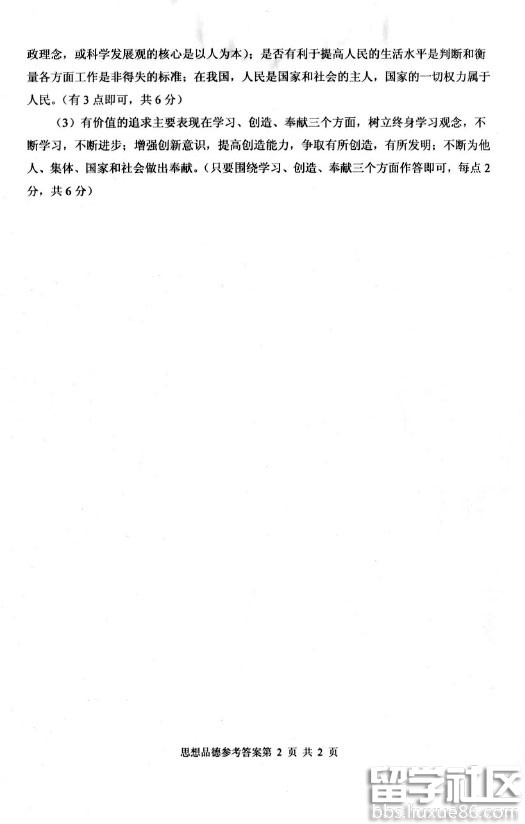 政理念，或科学发展观的核心是以人为本）；是否有利于提高人民的生活水平是判断和衡量各方面工作是非得失的标准；在我国，人民是国家和社会的主人，国家的一切权力属于人民。（有3点即可，共6分）

（3）有价值的追求主要表现在学习、创造、奉献三个方面，树立终身学习观念，不断学习，不断进步；增强创新意识，提高创造能力，争取有所创造，有所发明；不断为他人、集体、国家和社会做出奉献。（只要围绕学习、创造、奉献三个方面作答即可，每点2分，共6分）

思想品德参考答案第2页 共2页

留学社区
bbs.liuxue86.com